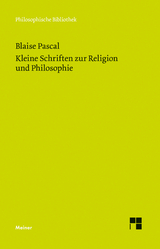 Philosophische Bibliothek

Blaise Pascal
Kleine Schriften zur Religion und Philosophie

Meiner